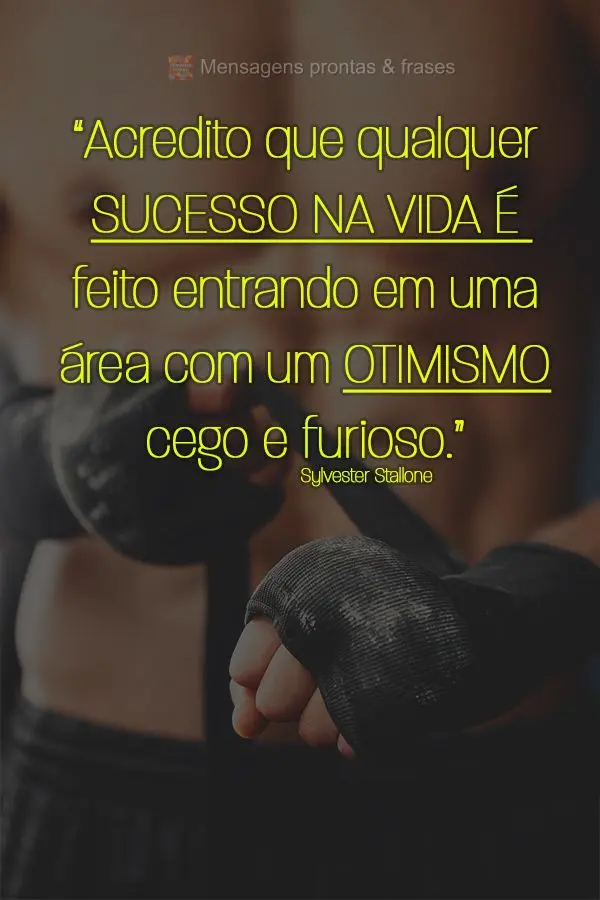 Mensagens prontas & frases

“Acredito que qualquer SUCESSO NA VIDA É feito entrando em uma área com um OTIMISMO cego e furioso.”

Sylvester Stallone